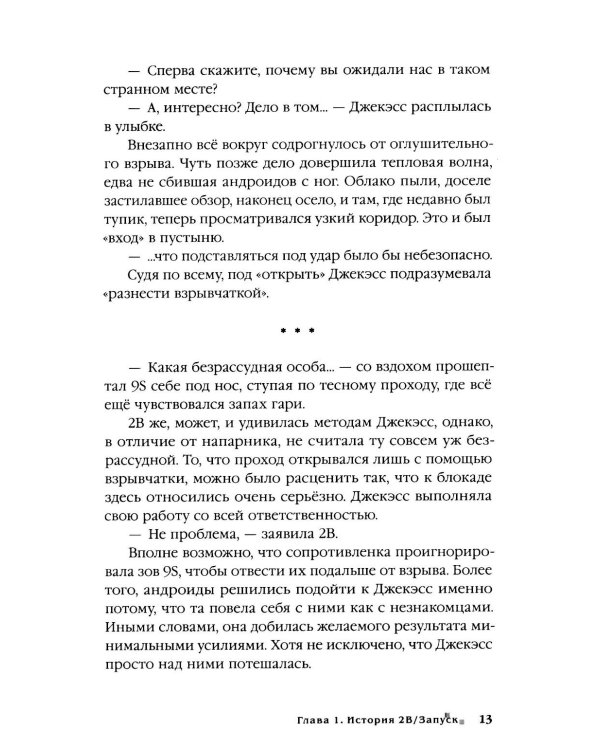 — Сперва скажите, почему вы ожидали нас в таком странном месте?

— А, интересно? Дело в том... — Джекэсс расплылась в улыбке.

Внезапно всё вокруг содрогнулось от оглушительного взрыва. Чуть позже дело довершила тепловая волна, едва не сбившая андроидов с ног. Облако пыли, доселе застилавшее обзор, наконец осело, и там, где недавно был тупик, теперь просматривался узкий коридор. Это и был «вход» в пустыню.

— ...что подставляться под удар было бы небезопасно.

Судя по всему, под «открыть» Джекэсс подразумевала «разнести взрывчаткой».

* * *

— Какая безрассудная особа... — со вздохом прошептал 9S себе под нос, ступая по тесному проходу, где всё ещё чувствовался запах гари.

2B же, может, и удивилась методам Джекэсс, однако, в отличие от напарника, не считала ту совсем уж безрассудной. То, что проход открывался лишь с помощью взрывчатки, можно было расценить так, что к блокаде здесь относились очень серьёзно. Джекэсс выполняла свою работу со всей ответственностью.

— Не проблема, — заявила 2B.

Вполне возможно, что сопротивленка проигнорировала зов 9S, чтобы отвести их подальше от взрыва. Более того, андроиды решились подойти к Джекэсс именно потому, что та повела себя с ними как с незнакомцами. Иными словами, она добилась желаемого результата минимальными усилиями. Хотя не исключено, что Джекэсс просто над ними потешалась.

Глава 1. История 2B/Запуск 13